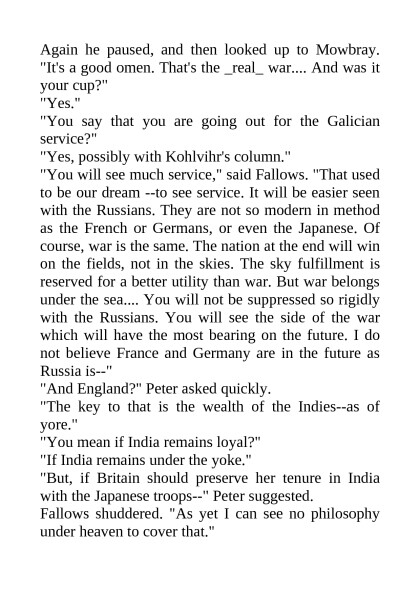 Again he paused, and then looked up to Mowbray. "It's a good omen. That's the _real_ war.... And was it your cup?"

"Yes."

"You say that you are going out for the Galician service?"

"Yes, possibly with Kohlvihr's column."

"You will see much service," said Fallows. "That used to be our dream --to see service. It will be easier seen with the Russians. They are not so modern in method as the French or Germans, or even the Japanese. Of course, war is the same. The nation at the end will win on the fields, not in the skies. The sky fulfillment is reserved for a better utility than war. But war belongs under the sea.... You will not be suppressed so rigidly with the Russians. You will see the side of the war which will have the most bearing on the future. I do not believe France and Germany are in the future as Russia is--"

"And England?" Peter asked quickly.

"The key to that is the wealth of the Indies--as of yore."

"You mean if India remains loyal?"

"If India remains under the yoke."

"But, if Britain should preserve her tenure in India with the Japanese troops--" Peter suggested.

Fallows shuddered. "As yet I can see no philosophy under heaven to cover that."